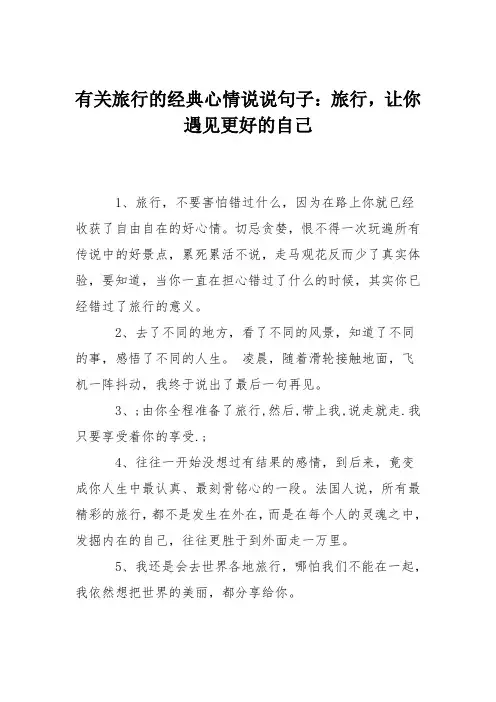 有关旅行的经典心情说说句子：旅行，让你遇见更好的自己

1、旅行，不要害怕错过什么，因为在路上你就已经收获了自由自在的好心情。切忌贪婪，恨不得一次玩遍所有传说中的好景点，累死累活不说，走马观花反而少了真实体验，要知道，当你一直在担心错过了什么的时候，其实你已经错过了旅行的意义。

2、去了不同的地方，看了不同的风景，知道了不同的事，感悟了不同的人生。 凌晨，随着滑轮接触地面，飞机一阵抖动，我终于说出了最后一句再见。

3、;由你全程准备了旅行,然后,带上我.说走就走.我只要享受着你的享受.;

4、往往一开始没想过有结果的感情，到后来，竟变成你人生中最认真、最刻骨铭心的一段。法国人说，所有最精彩的旅行，都不是发生在外在，而是在每个人的灵魂之中，发掘内在的自己，往往更胜于到外面走一万里。

5、我还是会去世界各地旅行，哪怕我们不能在一起，我依然想把世界的美丽，都分享给你。